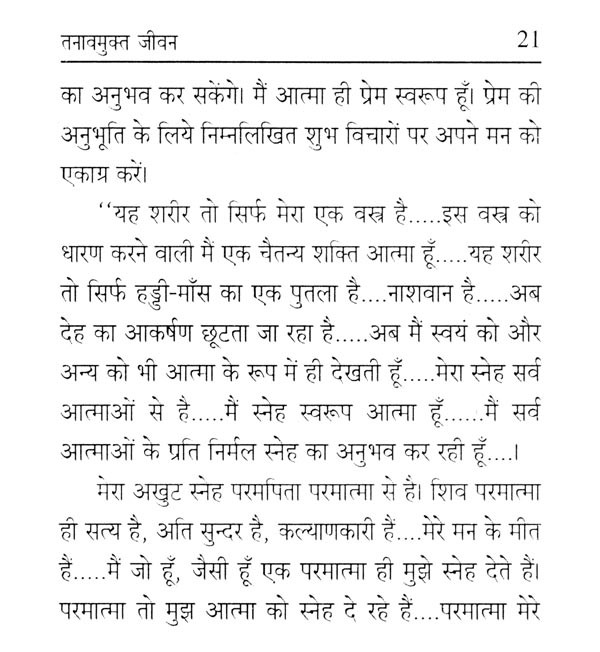 तनावमुक्त जीवन 21

का अनुभव कर सकेंगे। मैं आत्मा ही प्रेम स्वरूप हूँ। प्रेम की अनुभूति के लिये निम्नलिखित शुभ विचारों पर अपने मन को एकाग्र करें।

"यह शरीर तो सिर्फ मेरा एक वस्त्र है.....इस वस्त्र को धारण करने वाली मैं एक चैतन्य शक्ति आत्मा हूँ.....यह शरीर तो सिर्फ हड्डी-माँस का एक पुतला है....नाशवान है.....अब देह का आकर्षण छूटता जा रहा है.....अब मैं स्वयं को और अन्य को भी आत्मा के रूप में ही देखती हूँ.....मेरा स्नेह सर्व आत्माओं से है.....मैं स्नेह स्वरूप आत्मा हूँ......मैं सर्व आत्माओं के प्रति निर्मल स्नेह का अनुभव कर रही हूँ....।

मेरा अखुट स्नेह परमपिता परमात्मा से है। शिव परमात्मा ही सत्य है, अति सुन्दर है, कल्याणकारी हैं....मेरे मन के मीत हैं.....मैं जो हूँ, जैसी हूँ एक परमात्मा ही मुझे स्नेह देते हैं। परमात्मा तो मुझ आत्मा को स्नेह दे रहे हैं....परमात्मा मेरे